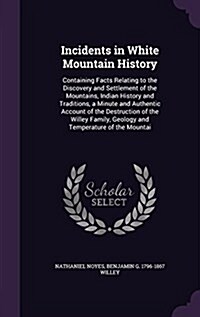 Incidents in White Mountain History

Containing Facts Relating to the Discovery and Settlement of the Mountains, Indian History and Traditions, a Minute and Authentic Account of the Destruction of the Willey Family, Geology and Temperature of the Mountai

Scholar SELECT

NATHANIEL NOYES, BENJAMIN G. 1796-1867 WILLEY